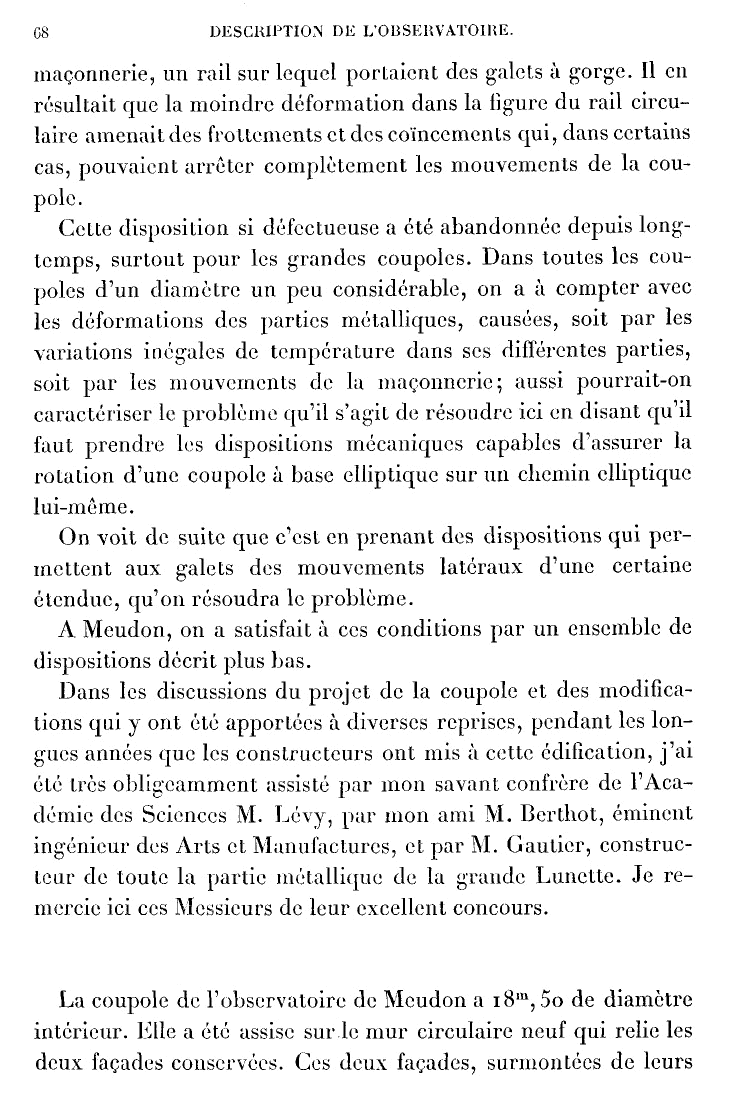 68 DESCRIPTION DE L'OBSERVATOIRE.

maçonnerie, un rail sur lequel portaient des galets à gorge. Il en résultait que la moindre déformation dans la figure du rail circulaire amenait des frottements et des coïncements qui, dans certains cas, pouvaient arrêter complètement les mouvements de la coupole.

Cette disposition si défectueuse a été abandonnée depuis longtemps, surtout pour les grandes coupoles. Dans toutes les coupoles d'un diamètre un peu considérable, on a à compter avec les déformations des parties métalliques, causées, soit par les variations inégales de température dans ses différentes parties, soit par les mouvements de la maçonnerie; aussi pourrait-on caractériser le problème qu'il s'agit de résoudre ici en disant qu'il faut prendre les dispositions mécaniques capables d'assurer la rotation d'une coupole à base elliptique sur un chemin elliptique lui-même.

On voit de suite que c'est en prenant des dispositions qui permettent aux galets des mouvements latéraux d'une certaine étendue, qu'on résoudra le problème.

A Meudon, on a satisfait à ces conditions par un ensemble de dispositions décrit plus bas.

Dans les discussions du projet de la coupole et des modifications qui y ont été apportées à diverses reprises, pendant les longues années que les constructeurs ont mis à cette édification, j'ai été très obligeamment assisté par mon savant confrère de l'Académie des Sciences M. Lévy, par mon ami M. Berthot, éminent ingénieur des Arts et Manufactures, et par M. Gautier, constructeur de toute la partie métallique de la grande Lunette. Je remercie ici ces Messieurs de leur excellent concours.

La coupole de l'observatoire de Meudon a $18^{m},50$ de diamètre intérieur. Elle a été assise sur le mur circulaire neuf qui relie les deux façades conservées. Ces deux façades, surmontées de leurs